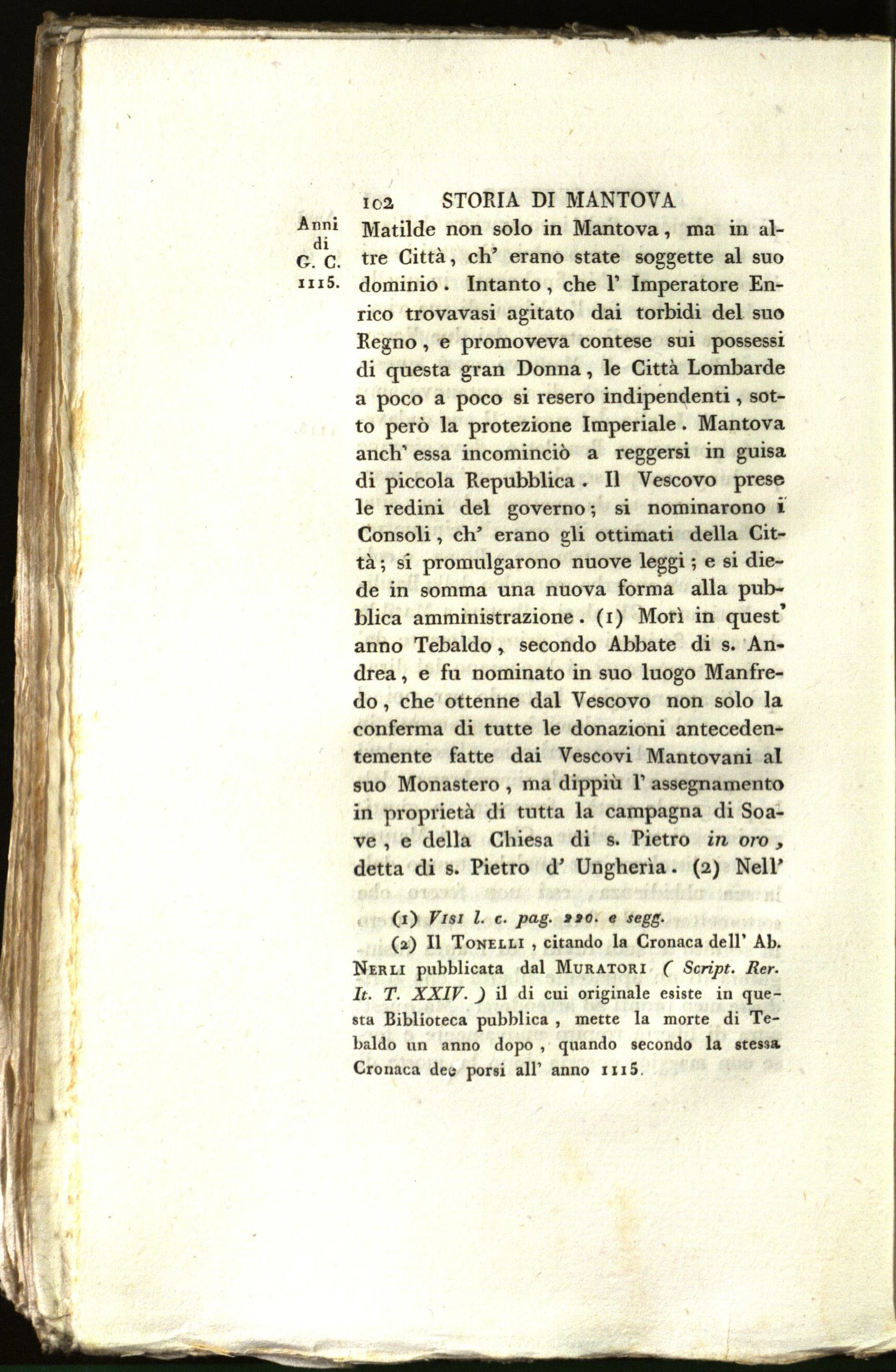 102 STORIA DI MANTOVA

Anni di G. C. 1115.

Matilde non solo in Mantova, ma in altre Città, ch' erano state soggette al suo dominio. Intanto, che l' Imperatore Enrico trovavasi agitato dai torbidi del suo Regno, e promoveva contese sui possessi di questa gran Donna, le Città Lombarde a poco a poco si resero indipendenti, sotto però la protezione Imperiale. Mantova anch' essa incominciò a reggersi in guisa di piccola Repubblica. Il Vescovo prese le redini del governo; si nominarono i Consoli, ch' erano gli ottimati della Città; si promulgarono nuove leggi; e si diede in somma una nuova forma alla pubblica amministrazione. (1) Morì in quest' anno Tebaldo, secondo Abbate di s. Andrea, e fu nominato in suo luogo Manfredo, che ottenne dal Vescovo non solo la conferma di tutte le donazioni antecedentemente fatte dai Vescovi Mantovani al suo Monastero, ma dippiù l' assegnamento in proprietà di tutta la campagna di Soave, e della Chiesa di s. Pietro in oro, detta di s. Pietro d' Ungherìa. (2) Nell'

(1) Visi l. c. pag. 220. e segg.

(2) Il Tonelli, citando la Cronaca dell' Ab. Nerli pubblicata dal Muratori ( Script. Rer. It. T. XXIV. ) il di cui originale esiste in questa Biblioteca pubblica, mette la morte di Tebaldo un anno dopo, quando secondo la stessa Cronaca dee porsi all' anno 1115.